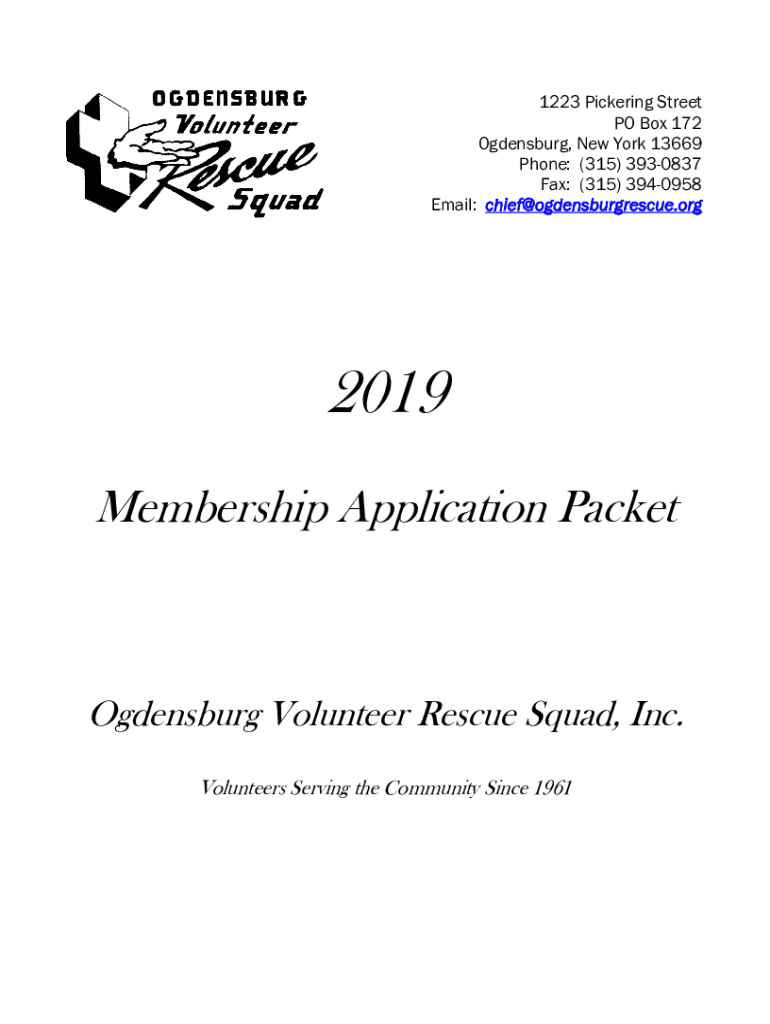 OGDENSBURG
Volunteer
Rescue
Squad

1223 Pickering Street
PO Box 172
Ogdensburg, New York 13669
Phone: (315) 393-0837
Fax: (315) 394-0958
Email: chief@ogdensburgrescue.org

2019

Membership Application Packet

Ogdensburg Volunteer Rescue Squad, Inc.

Volunteers Serving the Community Since 1961